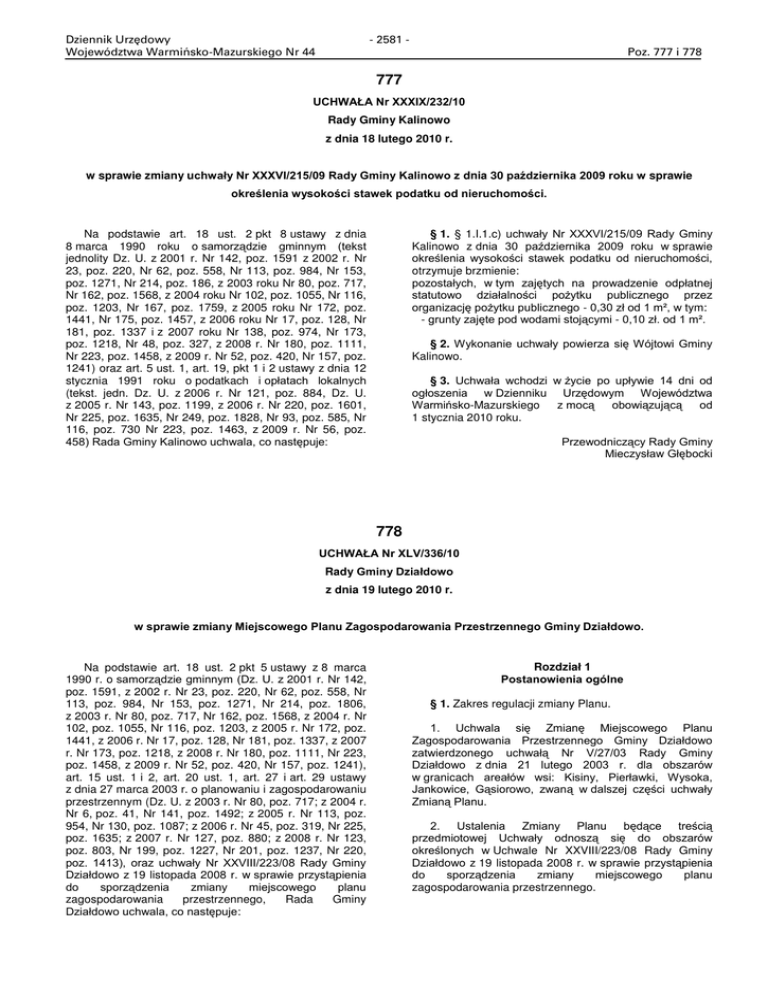 Dziennik Urzędowy
Województwa Warmińsko-Mazurskiego Nr 44

- 2581 -

Poz. 777 i 778

777

UCHWAŁA Nr XXXIX/232/10

Rady Gminy Kalinowo

z dnia 18 lutego 2010 r.

w sprawie zmiany uchwały Nr XXXVI/215/09 Rady Gminy Kalinowo z dnia 30 października 2009 roku w sprawie określenia wysokości stawek podatku od nieruchomości.

Na podstawie art. 18 ust. 2 pkt 8 ustawy z dnia 8 marca 1990 roku o samorządzie gminnym (tekst jednolity Dz. U. z 2001 r. Nr 142, poz. 1591 z 2002 r. Nr 23, poz. 220, Nr 62, poz. 558, Nr 113, poz. 984, Nr 153, poz. 1271, Nr 214, poz. 186, z 2003 roku Nr 80, poz. 717, Nr 162, poz. 1568, z 2004 roku Nr 102, poz. 1055, Nr 116, poz. 1203, Nr 167, poz. 1759, z 2005 roku Nr 172, poz. 1441, Nr 175, poz. 1457, z 2006 roku Nr 17, poz. 128, Nr 181, poz. 1337 i z 2007 roku Nr 138, poz. 974, Nr 173, poz. 1218, Nr 48, poz. 327, z 2008 r. Nr 180, poz. 1111, Nr 223, poz. 1458, z 2009 r. Nr 52, poz. 420, Nr 157, poz. 1241) oraz art. 5 ust. 1, art. 19, pkt 1 i 2 ustawy z dnia 12 stycznia 1991 roku o podatkach i opłatach lokalnych (tekst. jedn. Dz. U. z 2006 r. Nr 121, poz. 884, Dz. U. z 2005 r. Nr 143, poz. 1199, z 2006 r. Nr 220, poz. 1601, Nr 225, poz. 1635, Nr 249, poz. 1828, Nr 93, poz. 585, Nr 116, poz. 730 Nr 223, poz. 1463, z 2009 r. Nr 56, poz. 458) Rada Gminy Kalinowo uchwala, co następuje:

§ 1. § 1.I.1.c) uchwały Nr XXXVI/215/09 Rady Gminy Kalinowo z dnia 30 października 2009 roku w sprawie określenia wysokości stawek podatku od nieruchomości, otrzymuje brzmienie:
pozostałych, w tym zajętych na prowadzenie odpłatnej statutowo działalności pożytku publicznego przez organizację pożytku publicznego - 0,30 zł od 1 m², w tym:
- grunty zajęte pod wodami stojącymi - 0,10 zł. od 1 m².

§ 2. Wykonanie uchwały powierza się Wójtowi Gminy Kalinowo.

§ 3. Uchwała wchodzi w życie po upływie 14 dni od ogłoszenia w Dzienniku Urzędowym Województwa Warmińsko-Mazurskiego z mocą obowiązującą od 1 stycznia 2010 roku.

Przewodniczący Rady Gminy
Mieczysław Głębocki

778

UCHWAŁA Nr XLV/336/10

Rady Gminy Działdowo

z dnia 19 lutego 2010 r.

w sprawie zmiany Miejscowego Planu Zagospodarowania Przestrzennego Gminy Działdowo.

Na podstawie art. 18 ust. 2 pkt 5 ustawy z 8 marca 1990 r. o samorządzie gminnym (Dz. U. z 2001 r. Nr 142, poz. 1591, z 2002 r. Nr 23, poz. 220, Nr 62, poz. 558, Nr 113, poz. 984, Nr 153, poz. 1271, Nr 214, poz. 1806, z 2003 r. Nr 80, poz. 717, Nr 162, poz. 1568, z 2004 r. Nr 102, poz. 1055, Nr 116, poz. 1203, z 2005 r. Nr 172, poz. 1441, z 2006 r. Nr 17, poz. 128, Nr 181, poz. 1337, z 2007 r. Nr 173, poz. 1218, z 2008 r. Nr 180, poz. 1111, Nr 223, poz. 1458, z 2009 r. Nr 52, poz. 420, Nr 157, poz. 1241), art. 15 ust. 1 i 2, art. 20 ust. 1, art. 27 i art. 29 ustawy z dnia 27 marca 2003 r. o planowaniu i zagospodarowaniu przestrzennym (Dz. U. z 2003 r. Nr 80, poz. 717; z 2004 r. Nr 6, poz. 41, Nr 141, poz. 1492; z 2005 r. Nr 113, poz. 954, Nr 130, poz. 1087; z 2006 r. Nr 45, poz. 319, Nr 225, poz. 1635; z 2007 r. Nr 127, poz. 880; z 2008 r. Nr 123, poz. 803, Nr 199, poz. 1227, Nr 201, poz. 1237, Nr 220, poz. 1413), oraz uchwały Nr XXVIII/223/08 Rady Gminy Działdowo z 19 listopada 2008 r. w sprawie przystąpienia do sporządzenia zmiany miejscowego planu zagospodarowania przestrzennego, Rada Gminy Działdowo uchwala, co następuje:

Rozdział 1
Postanowienia ogólne

§ 1. Zakres regulacji zmiany Planu.

1. Uchwala się Zmianę Miejscowego Planu Zagospodarowania Przestrzennego Gminy Działdowo zatwierdzonego uchwałą Nr V/27/03 Rady Gminy Działdowo z dnia 21 lutego 2003 r. dla obszarów w granicach areałów wsi: Kisiny, Pierławki, Wysoka, Jankowice, Gąsiorowo, zwaną w dalszej części uchwały Zmianą Planu.

2. Ustalenia Zmiany Planu będące treścią przedmiotowej Uchwały odnoszą się do obszarów określonych w Uchwale Nr XXVIII/223/08 Rady Gminy Działdowo z 19 listopada 2008 r. w sprawie przystąpienia do sporządzenia zmiany miejscowego planu zagospodarowania przestrzennego.